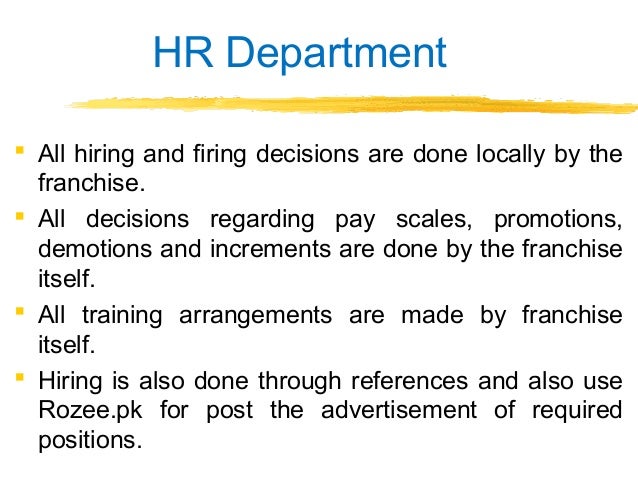 HR Department

- All hiring and firing decisions are done locally by the franchise.
- All decisions regarding pay scales, promotions, demotions and increments are done by the franchise itself.
- All training arrangements are made by franchise itself.
- Hiring is also done through references and also use Rozee.pk for post the advertisement of required positions.